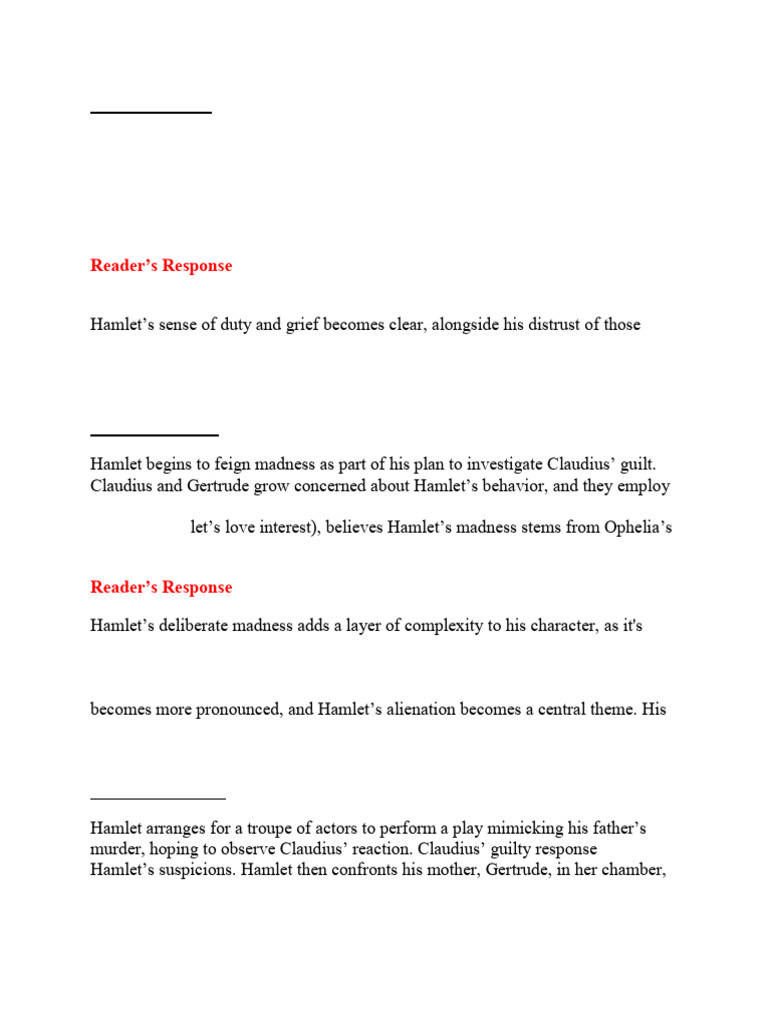 Reader's Response

Hamlet's sense of duty and grief becomes clear, alongside his distrust of those

Hamlet begins to feign madness as part of his plan to investigate Claudius' guilt. Claudius and Gertrude grow concerned about Hamlet's behavior, and they employ

let's love interest), believes Hamlet's madness stems from Ophelia's

Reader's Response

Hamlet's deliberate madness adds a layer of complexity to his character, as it's

becomes more pronounced, and Hamlet's alienation becomes a central theme. His

Hamlet arranges for a troupe of actors to perform a play mimicking his father's murder, hoping to observe Claudius' reaction. Claudius' guilty response Hamlet's suspicions. Hamlet then confronts his mother, Gertrude, in her chamber,